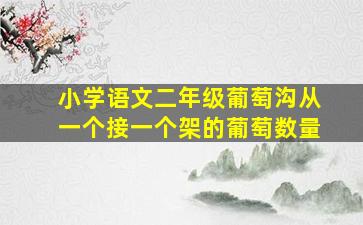 小学语文二年级葡萄沟从一个接一个架的葡萄数量